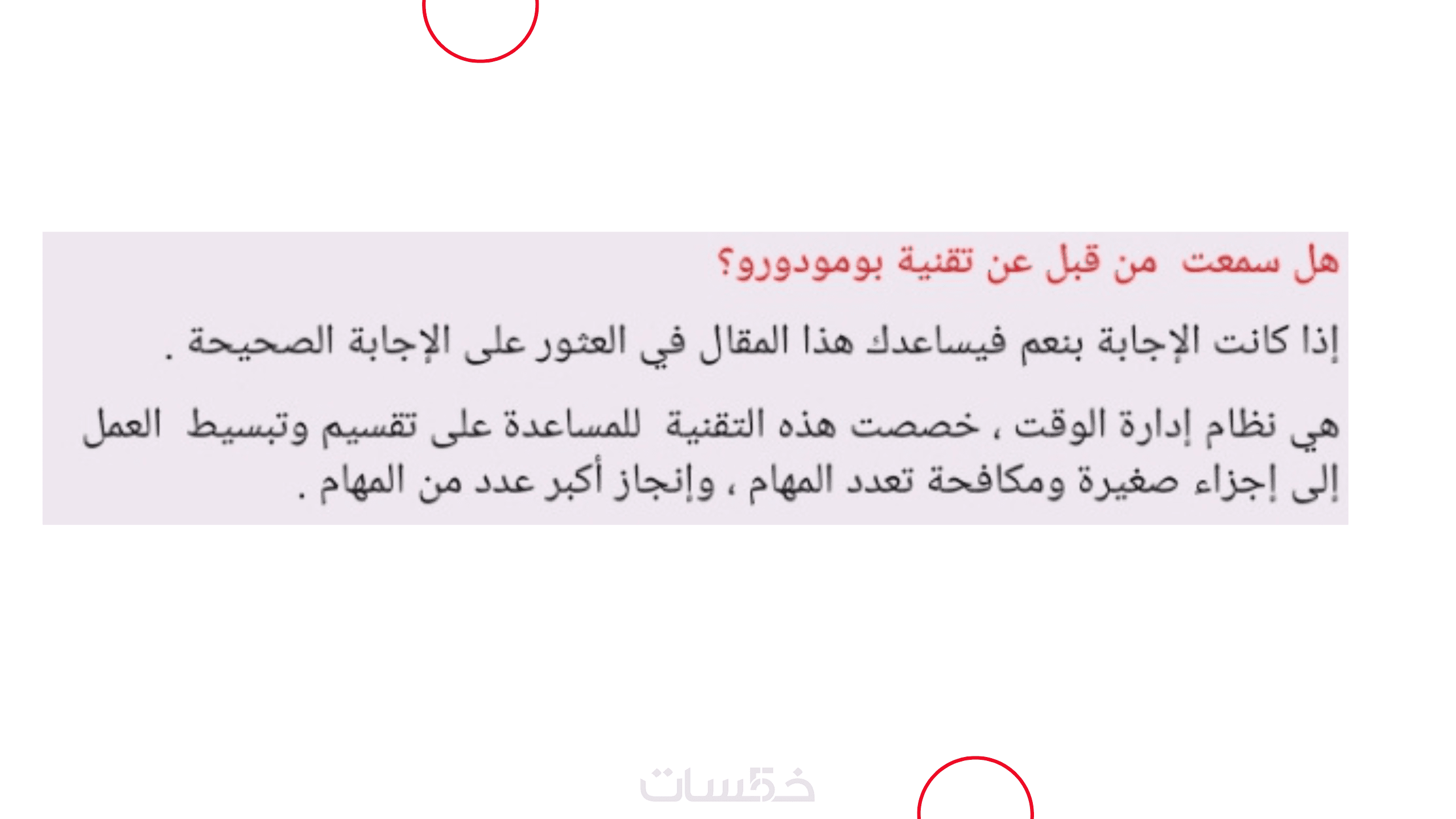 هل سمعت من قبل عن تقنية بومودورو؟

إذا كانت الإجابة بنعم فيساعدك هذا المقال في العثور على الإجابة الصحيحة .

هي نظام إدارة الوقت ، خصصت هذه التقنية للمساعدة على تقسيم وتبسيط العمل إلى إجزاء صغيرة ومكافحة تعدد المهام ، وإنجاز أكبر عدد من المهام .

خمسات